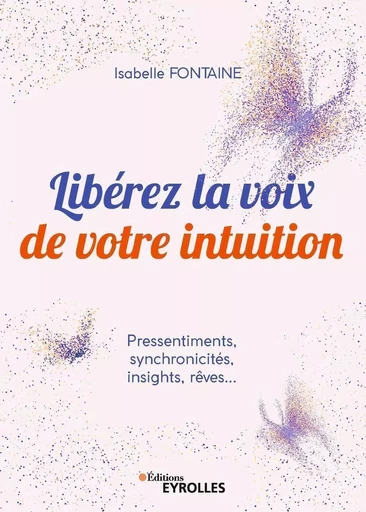 Isabelle FONTAINE

Libérez la voix de votre intuition

Pressentiments, synchronicités, insights, rêves...

Éditions EYROLLES